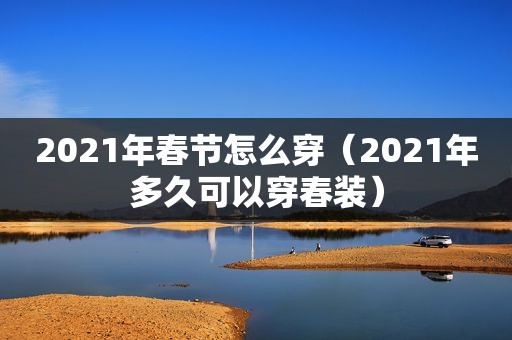 2021年春节怎么穿（2021年多久可以穿春装）